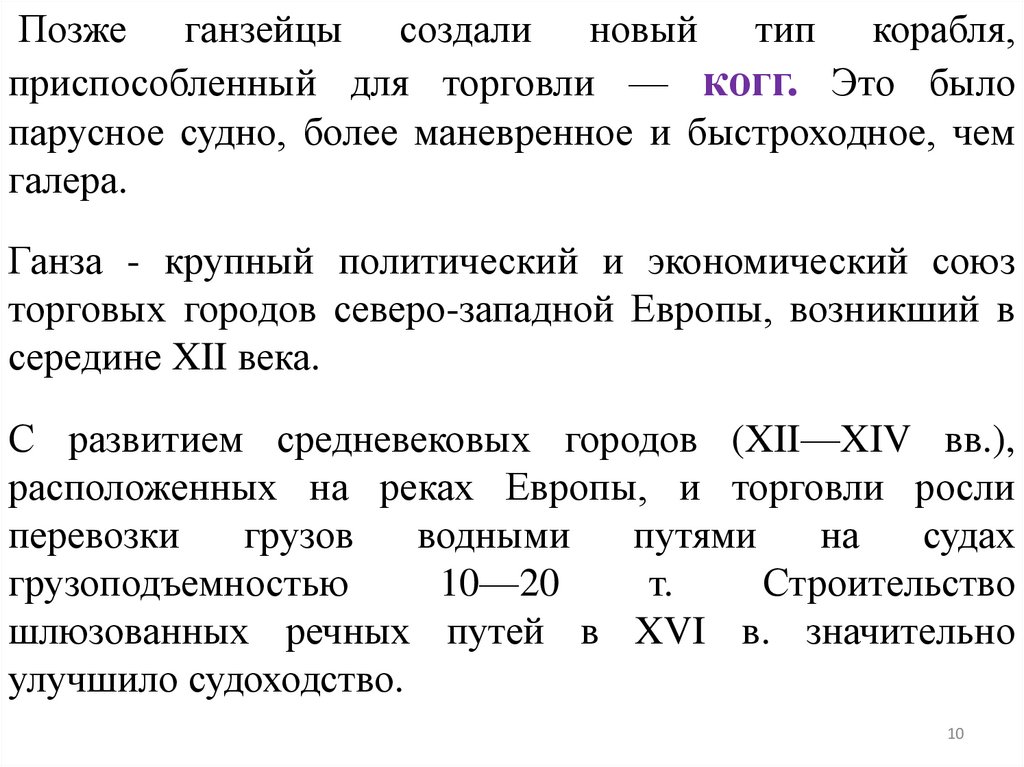 Позже ганзейцы создали новый тип корабля, приспособленный для торговли — когг. Это было парусное судно, более маневренное и быстроходное, чем галера.

Ганза - крупный политический и экономический союз торговых городов северо-западной Европы, возникший в середине XII века.

С развитием средневековых городов (XII—XIV вв.), расположенных на реках Европы, и торговли росли перевозки грузов водными путями на судах грузоподъемностью 10—20 т. Строительство шлюзованных речных путей в XVI в. значительно улучшило судоходство.

10